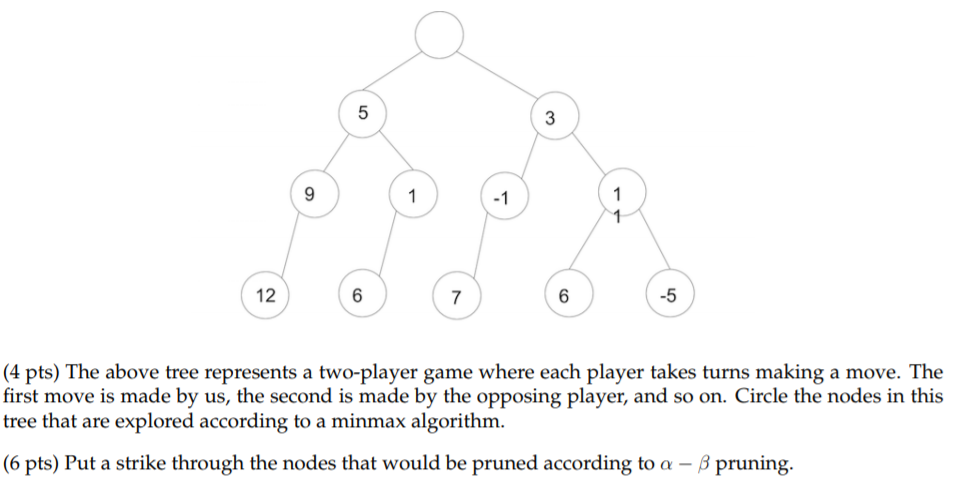 5
3
9
1
-1
1
1
12
6
7
6
-5

(4 pts) The above tree represents a two-player game where each player takes turns making a move. The first move is made by us, the second is made by the opposing player, and so on. Circle the nodes in this tree that are explored according to a minmax algorithm.

(6 pts) Put a strike through the nodes that would be pruned according to $\alpha - \beta$ pruning.